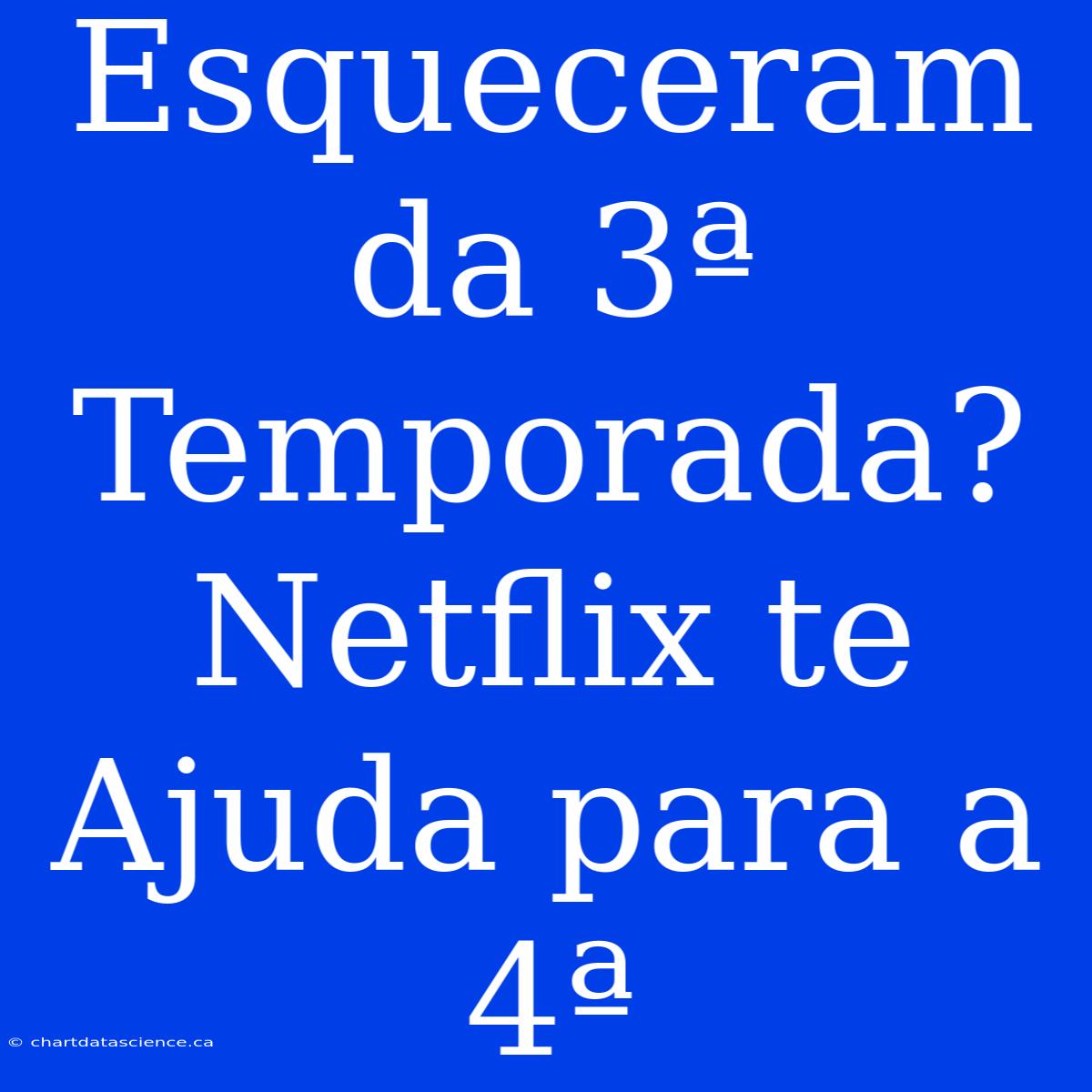 Esqueceram da 3ª Temporada? Netflix te Ajuda para a 4ª

© chartdatascience.ca